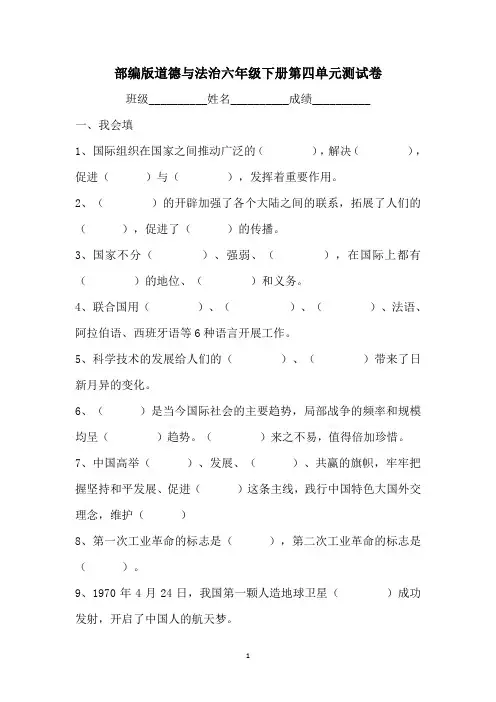 部编版道德与法治六年级下册第四单元测试卷

班级__________姓名__________成绩__________

一、我会填

1、国际组织在国家之间推动广泛的（　　　），解决（　　　），促进（　　　）与（　　　），发挥着重要作用。

2、（　　　）的开辟加强了各个大陆之间的联系，拓展了人们的（　　　），促进了（　　　）的传播。

3、国家不分（　　　）、强弱、（　　　），在国际上都有（　　　）的地位、（　　　）和义务。

4、联合国用（　　　）、（　　　）、（　　　）、法语、阿拉伯语、西班牙语等6种语言开展工作。

5、科学技术的发展给人们的（　　　）、（　　　）带来了日新月异的变化。

6、（　　　）是当今国际社会的主要趋势，局部战争的频率和规模均呈（　　　）趋势。（　　　）来之不易，值得倍加珍惜。

7、中国高举（　　　）、发展、（　　　）、共赢的旗帜，牢牢把握坚持和平发展、促进（　　　）这条主线，践行中国特色大国外交理念，维护（　　　）

8、第一次工业革命的标志是（　　　），第二次工业革命的标志是（　　　）。

9、1970年4月24日，我国第一颗人造地球卫星（　　　）成功发射，开启了中国人的航天梦。

1